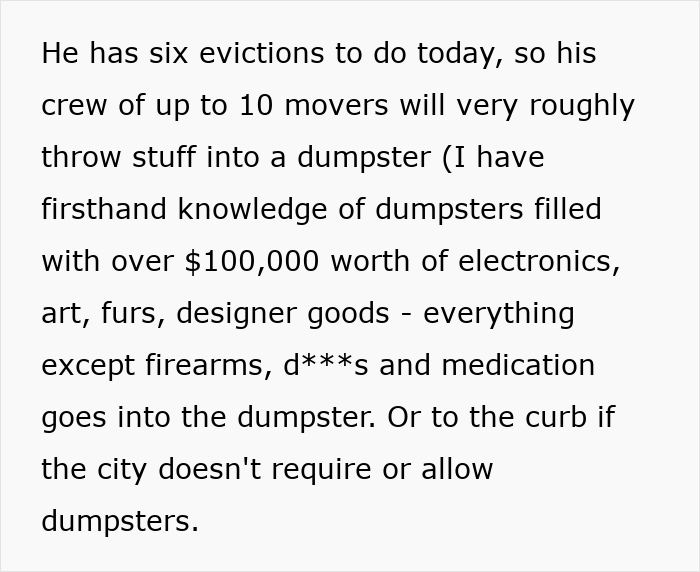 He has six evictions to do today, so his crew of up to 10 movers will very roughly throw stuff into a dumpster (I have firsthand knowledge of dumpsters filled with over $100,000 worth of electronics, art, furs, designer goods - everything except firearms, d***s and medication goes into the dumpster. Or to the curb if the city doesn't require or allow dumpsters.